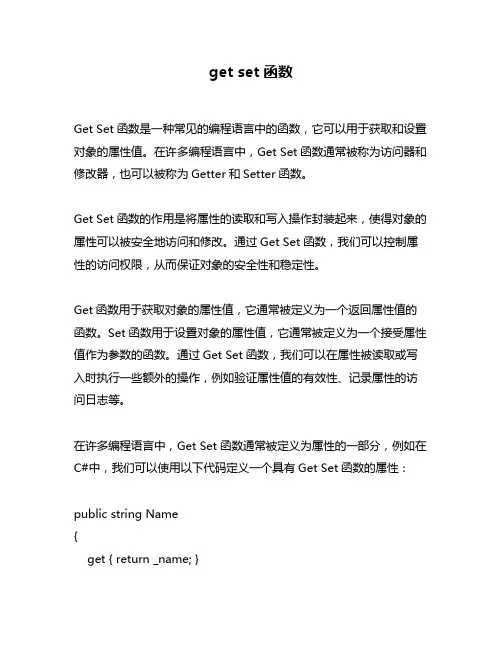 get set 函数

Get Set 函数是一种常见的编程语言中的函数，它可以用于获取和设置对象的属性值。在许多编程语言中，Get Set 函数通常被称为访问器和修改器，也可以被称为 Getter 和 Setter 函数。

Get Set 函数的作用是将属性的读取和写入操作封装起来，使得对象的属性可以被安全地访问和修改。通过 Get Set 函数，我们可以控制属性的访问权限，从而保证对象的安全性和稳定性。

Get 函数用于获取对象的属性值，它通常被定义为一个返回属性值的函数。Set 函数用于设置对象的属性值，它通常被定义为一个接受属性值作为参数的函数。通过 Get Set 函数，我们可以在属性被读取或写入时执行一些额外的操作，例如验证属性值的有效性、记录属性的访问日志等。

在许多编程语言中，Get Set 函数通常被定义为属性的一部分，例如在 C#中，我们可以使用以下代码定义一个具有 Get Set 函数的属性：

public string Name
{
get { return _name; }